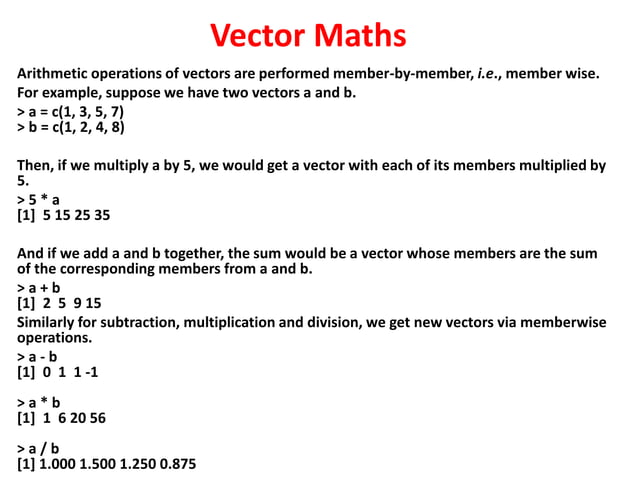 Vector Maths

Arithmetic operations of vectors are performed member-by-member, i.e., member wise. For example, suppose we have two vectors a and b.
> a = c(1, 3, 5, 7)
> b = c(1, 2, 4, 8)

Then, if we multiply a by 5, we would get a vector with each of its members multiplied by 5.
> 5 * a
[1] 5 15 25 35

And if we add a and b together, the sum would be a vector whose members are the sum of the corresponding members from a and b.
> a + b
[1] 2 5 9 15
Similarly for subtraction, multiplication and division, we get new vectors via memberwise operations.
> a - b
[1] 0 1 1 -1

> a * b
[1] 1 6 20 56

> a / b
[1] 1.000 1.500 1.250 0.875